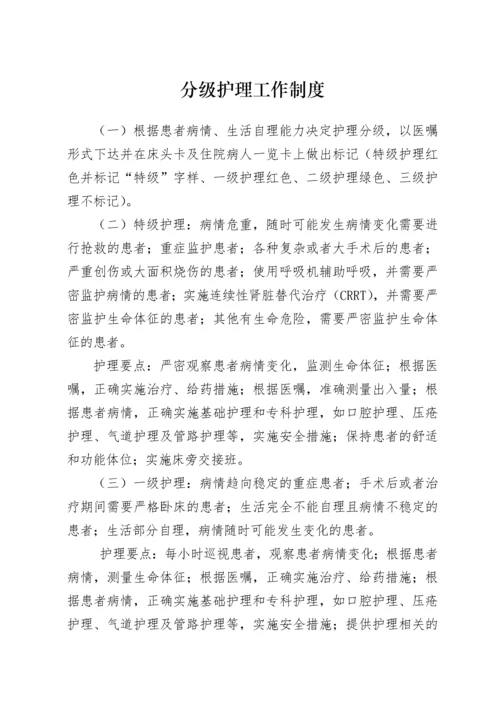 分级护理工作制度

（一）根据患者病情、生活自理能力决定护理分级，以医嘱形式下达并在床头卡及住院病人一览卡上做出标记（特级护理红色并标记“特级”字样、一级护理红色、二级护理绿色、三级护理不标记）。

（二）特级护理：病情危重，随时可能发生病情变化需要进行抢救的患者；重症监护患者；各种复杂或者大手术后的患者；严重创伤或大面积烧伤的患者；使用呼吸机辅助呼吸，并需要严密监护病情的患者；实施连续性肾脏替代治疗（CRRT），并需要严密监护生命体征的患者；其他有生命危险，需要严密监护生命体征的患者。

护理要点：严密观察患者病情变化，监测生命体征；根据医嘱，正确实施治疗、给药措施；根据医嘱，准确测量出入量；根据患者病情，正确实施基础护理和专科护理，如口腔护理、压疮护理、气道护理及管路护理等，实施安全措施；保持患者的舒适和功能体位；实施床旁交接班。

（三）一级护理：病情趋向稳定的重症患者；手术后或者治疗期间需要严格卧床的患者；生活完全不能自理且病情不稳定的患者；生活部分自理，病情随时可能发生变化的患者。

护理要点：每小时巡视患者，观察患者病情变化；根据患者病情，测量生命体征；根据医嘱，正确实施治疗、给药措施；根据患者病情，正确实施基础护理和专科护理，如口腔护理、压疮护理、气道护理及管路护理等，实施安全措施；提供护理相关的